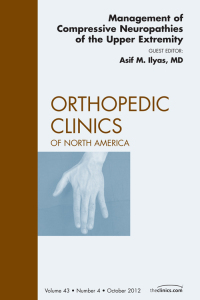 Management of Compressive Neuropathies of the Upper Extremity

GUEST EDITOR:
Asif M. Ilyas, MD

ORTHOPEDIC CLINICS
OF NORTH AMERICA

Volume 43 • Number 4 • October 2012

theclinics.com